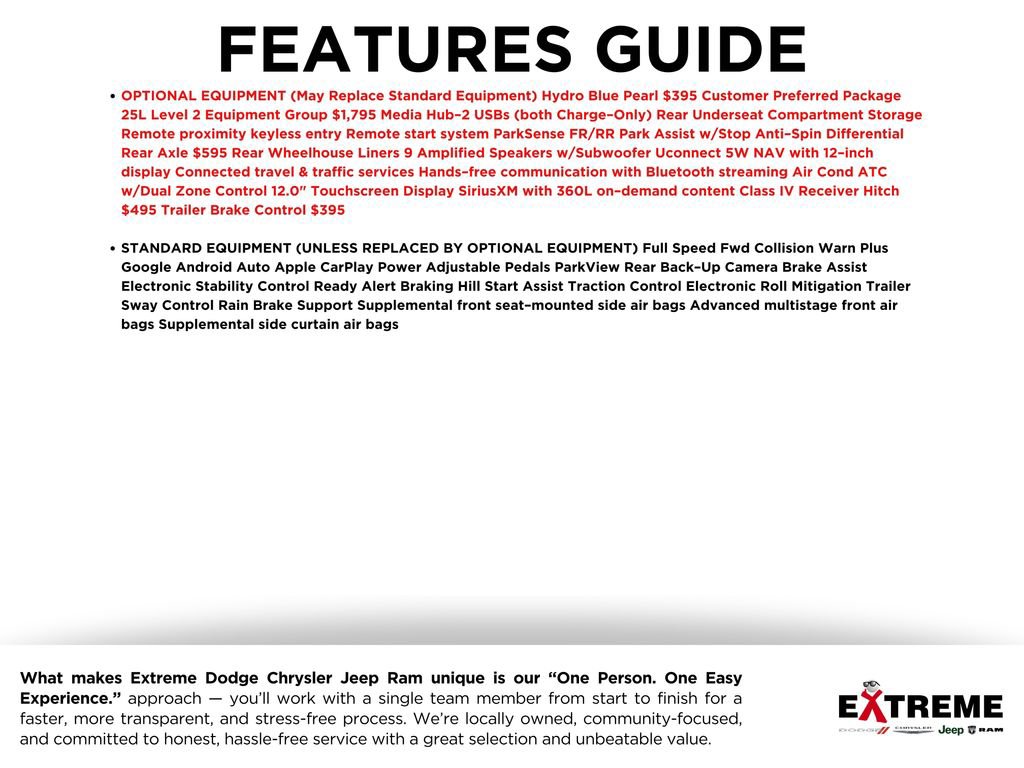 FEATURES GUIDE

• OPTIONAL EQUIPMENT (May Replace Standard Equipment) Hydro Blue Pearl $395 Customer Preferred Package 25L Level 2 Equipment Group $1,795 Media Hub–2 USBs (both Charge–Only) Rear Underseat Compartment Storage Remote proximity keyless entry Remote start system ParkSense FR/RR Park Assist w/Stop Anti–Spin Differential Rear Axle $595 Rear Wheelhouse Liners 9 Amplified Speakers w/Subwoofer Uconnect 5W NAV with 12–inch display Connected travel & traffic services Hands–free communication with Bluetooth streaming Air Cond ATC w/Dual Zone Control 12.0" Touchscreen Display SiriusXM with 360L on–demand content Class IV Receiver Hitch $495 Trailer Brake Control $395

• STANDARD EQUIPMENT (UNLESS REPLACED BY OPTIONAL EQUIPMENT) Full Speed Fwd Collision Warn Plus Google Android Auto Apple CarPlay Power Adjustable Pedals ParkView Rear Back–Up Camera Brake Assist Electronic Stability Control Ready Alert Braking Hill Start Assist Traction Control Electronic Roll Mitigation Trailer Sway Control Rain Brake Support Supplemental front seat–mounted side air bags Advanced multistage front air bags Supplemental side curtain air bags

What makes Extreme Dodge Chrysler Jeep Ram unique is our "One Person. One Easy Experience." approach — you'll work with a single team member from start to finish for a faster, more transparent, and stress-free process. We're locally owned, community-focused, and committed to honest, hassle-free service with a great selection and unbeatable value.

EXTREME
DODGE CHRYSLER Jeep RAM